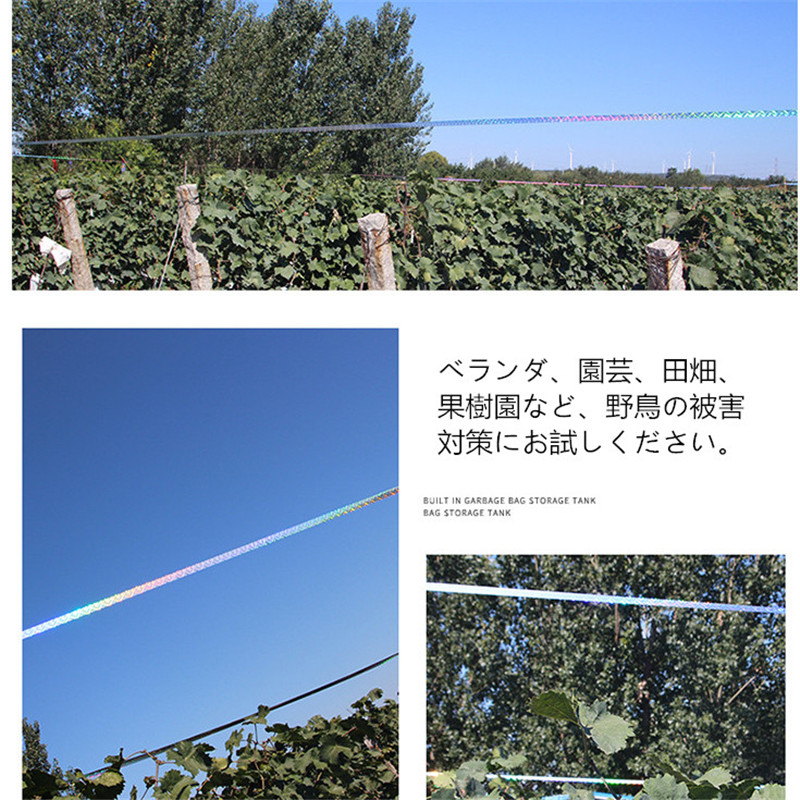 ベランダ、園芸、田畑、果樹園など、野鳥の被害対策にお試しください。

BUILT IN GARBAGE BAG STORAGE TANK
BAG STORAGE TANK